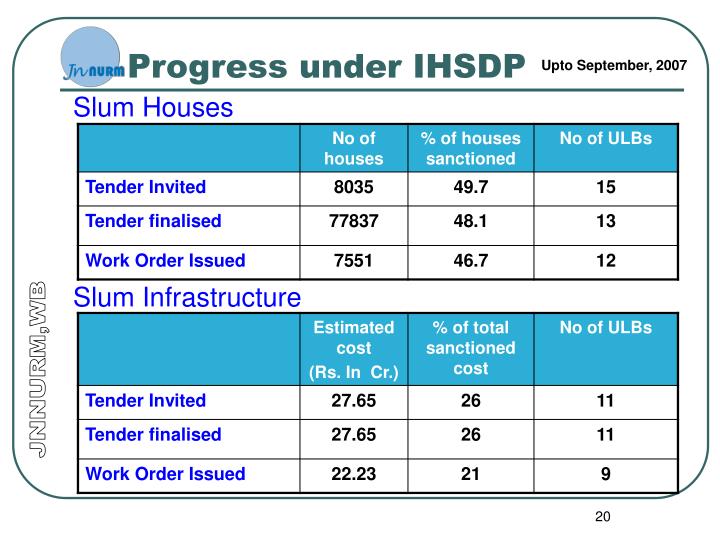 JnNURM

Progress under IHSDP

Upto September, 2007

Slum Houses

| | No of houses | % of houses sanctioned | No of ULBs |
|---|---|---|---|
| Tender Invited | 8035 | 49.7 | 15 |
| Tender finalised | 77837 | 48.1 | 13 |
| Work Order Issued | 7551 | 46.7 | 12 |

Slum Infrastructure

| | Estimated cost (Rs. In Cr.) | % of total sanctioned cost | No of ULBs |
|---|---|---|---|
| Tender Invited | 27.65 | 26 | 11 |
| Tender finalised | 27.65 | 26 | 11 |
| Work Order Issued | 22.23 | 21 | 9 |

JNNURM,WB

20